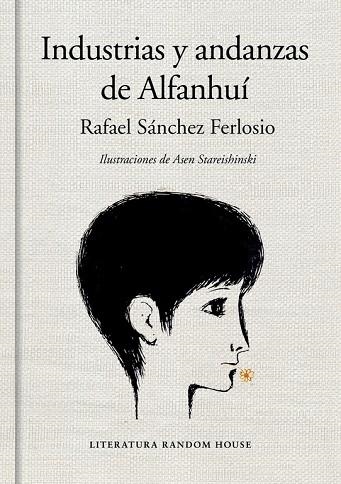 Industrias y andanzas de Alfanhuí

Rafael Sánchez Ferlosio

Ilustraciones de Asen Stareishinski

LITERATURA RANDOM HOUSE